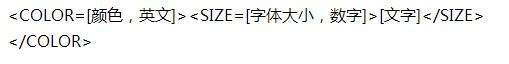 <COLOR=[颜色，英文]><SIZE=[字体大小，数字]>[文字]</SIZE></COLOR>